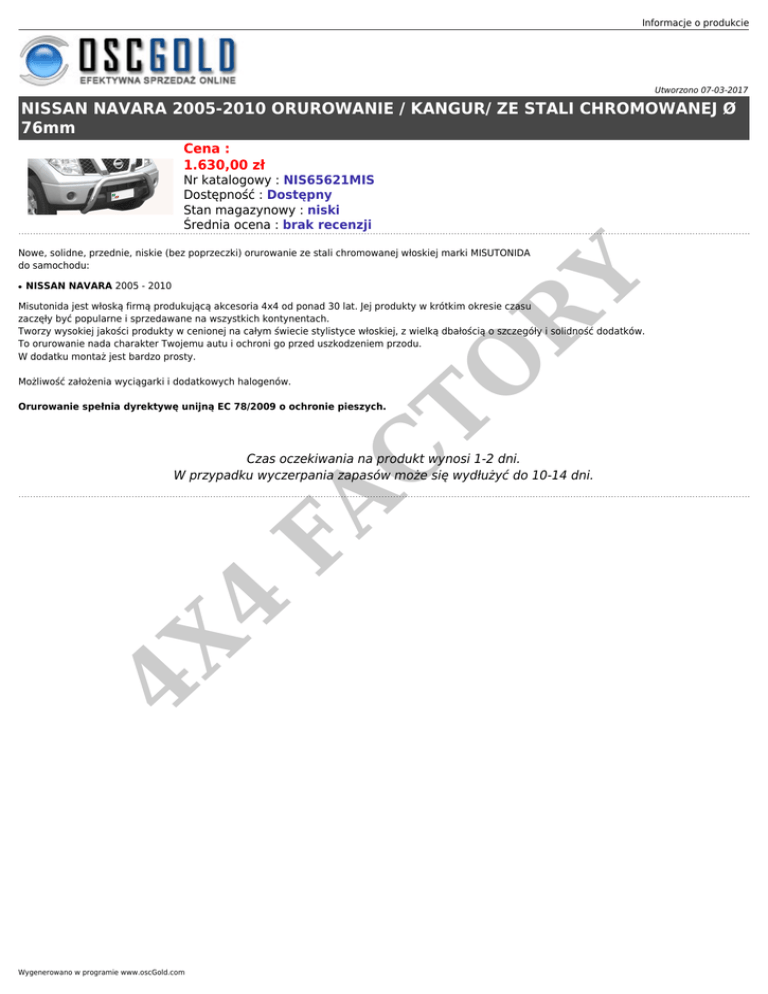 Informacje o produkcie

OSCGOLD
EFEKTYWNA SPRZEDAŻ ONLINE

Utworzono 07-03-2017

NISSAN NAVARA 2005-2010 ORUROWANIE / KANGUR/ ZE STALI CHROMOWANEJ Ø 76mm

Cena :
1.630,00 zł
Nr katalogowy : NIS65621MIS
Dostępność : Dostępny
Stan magazynowy : niski
Średnia ocena : brak recenzji

Nowe, solidne, przednie, niskie (bez poprzeczki) orurowanie ze stali chromowanej włoskiej marki MISUTONIDA do samochodu:

• NISSAN NAVARA 2005 - 2010

Misutonida jest włoską firmą produkującą akcesoria 4x4 od ponad 30 lat. Jej produkty w krótkim okresie czasu zaczęły być popularne i sprzedawane na wszystkich kontynentach.
Tworzy wysokiej jakości produkty w cenionej na całym świecie stylistyce włoskiej, z wielką dbałością o szczegóły i solidność dodatków.
To orurowanie nada charakter Twojemu autu i ochroni go przed uszkodzeniem przodu.
W dodatku montaż jest bardzo prosty.

Możliwość założenia wyciągarki i dodatkowych halogenów.

Orurowanie spełnia dyrektywę unijną EC 78/2009 o ochronie pieszych.

Czas oczekiwania na produkt wynosi 1-2 dni.
W przypadku wyczerpania zapasów może się wydłużyć do 10-14 dni.

Wygenerowano w programie www.oscGold.com

4X4 FACTORY